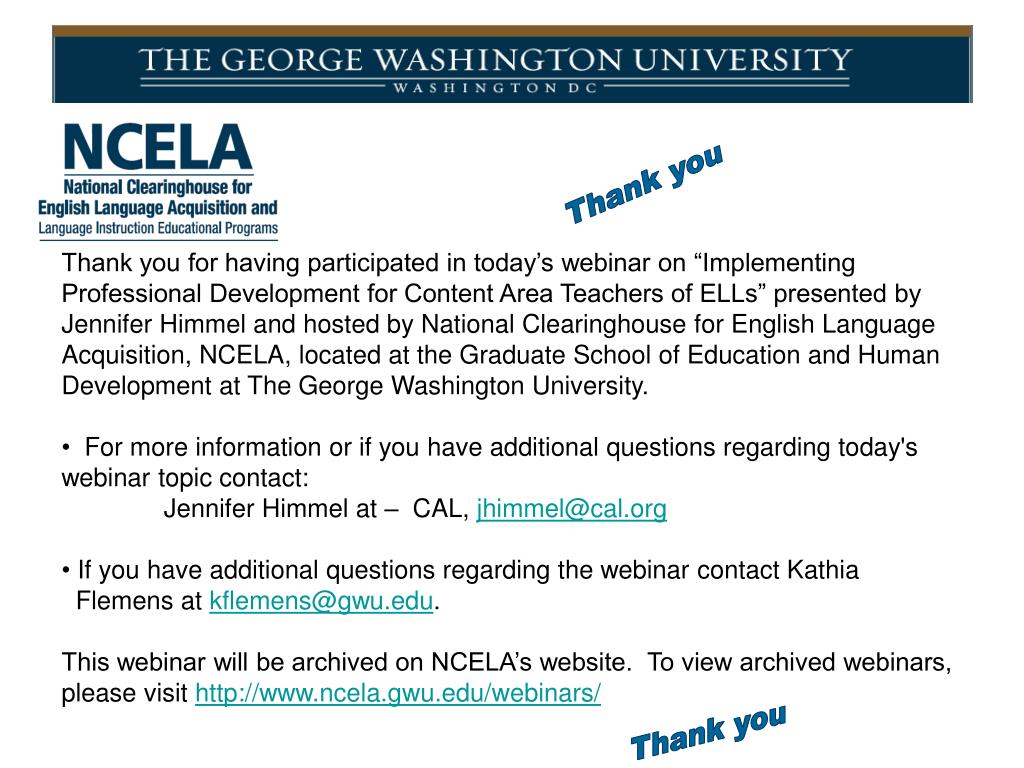 THE GEORGE WASHINGTON UNIVERSITY
WASHINGTON DC

NCELA
National Clearinghouse for English Language Acquisition and Language Instruction Educational Programs

Thank you

Thank you for having participated in today’s webinar on “Implementing Professional Development for Content Area Teachers of ELLs” presented by Jennifer Himmel and hosted by National Clearinghouse for English Language Acquisition, NCELA, located at the Graduate School of Education and Human Development at The George Washington University.

• For more information or if you have additional questions regarding today's webinar topic contact:
Jennifer Himmel at – CAL, jhimmel@cal.org

• If you have additional questions regarding the webinar contact Kathia Flemens at kflemens@gwu.edu.

This webinar will be archived on NCELA’s website. To view archived webinars, please visit http://www.ncela.gwu.edu/webinars/

Thank you